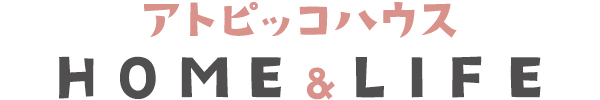 アトピッコハウス
HOME & LIFE